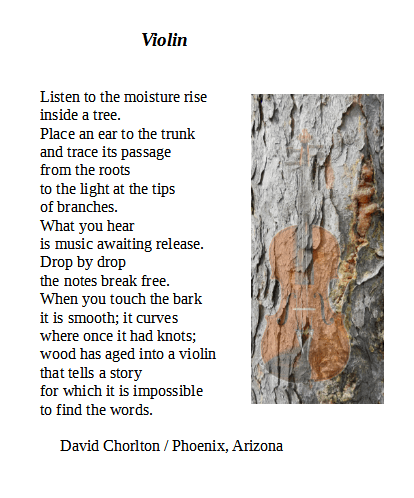 Violin

Listen to the moisture rise
inside a tree.
Place an ear to the trunk
and trace its passage
from the roots
to the light at the tips
of branches.
What you hear
is music awaiting release.
Drop by drop
the notes break free.
When you touch the bark
it is smooth; it curves
where once it had knots;
wood has aged into a violin
that tells a story
for which it is impossible
to find the words.

David Chorlton / Phoenix, Arizona